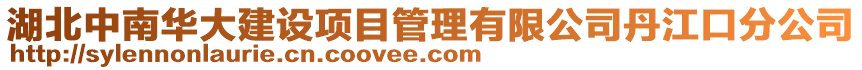 湖北中南华大建设项目管理有限公司丹江口分公司
http://sylennonlaurie.cn.coovee.com